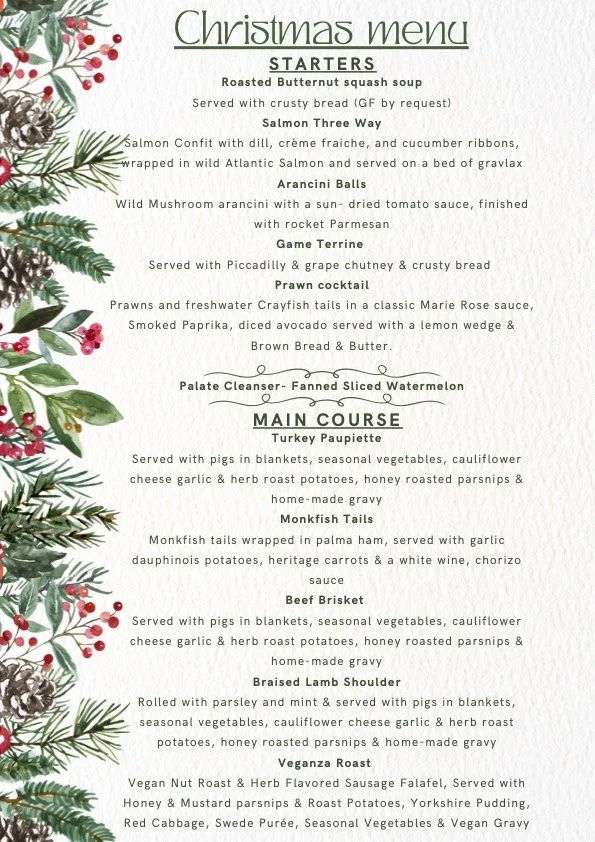 Christmas menu
STARTERS
Roasted Butternut squash soup
Served with crusty bread (GF by request)
Salmon Three Way
Salmon Confit with dill, crème fraiche, and cucumber ribbons, wrapped in wild Atlantic Salmon and served on a bed of gravlax
Arancini Balls
Wild Mushroom arancini with a sun- dried tomato sauce, finished with rocket Parmesan
Game Terrine
Served with Piccadilly & grape chutney & crusty bread
Prawn cocktail
Prawns and freshwater Crayfish tails in a classic Marie Rose sauce, Smoked Paprika, diced avocado served with a lemon wedge & Brown Bread & Butter.

Palate Cleanser- Fanned Sliced Watermelon

MAIN COURSE
Turkey Paupiette
Served with pigs in blankets, seasonal vegetables, cauliflower cheese garlic & herb roast potatoes, honey roasted parsnips & home-made gravy
Monkfish Tails
Monkfish tails wrapped in palma ham, served with garlic dauphinois potatoes, heritage carrots & a white wine, chorizo sauce
Beef Brisket
Served with pigs in blankets, seasonal vegetables, cauliflower cheese garlic & herb roast potatoes, honey roasted parsnips & home-made gravy
Braised Lamb Shoulder
Rolled with parsley and mint & served with pigs in blankets, seasonal vegetables, cauliflower cheese garlic & herb roast potatoes, honey roasted parsnips & home-made gravy
Veganza Roast
Vegan Nut Roast & Herb Flavored Sausage Falafel, Served with Honey & Mustard parsnips & Roast Potatoes, Yorkshire Pudding, Red Cabbage, Swede Purée, Seasonal Vegetables & Vegan Gravy